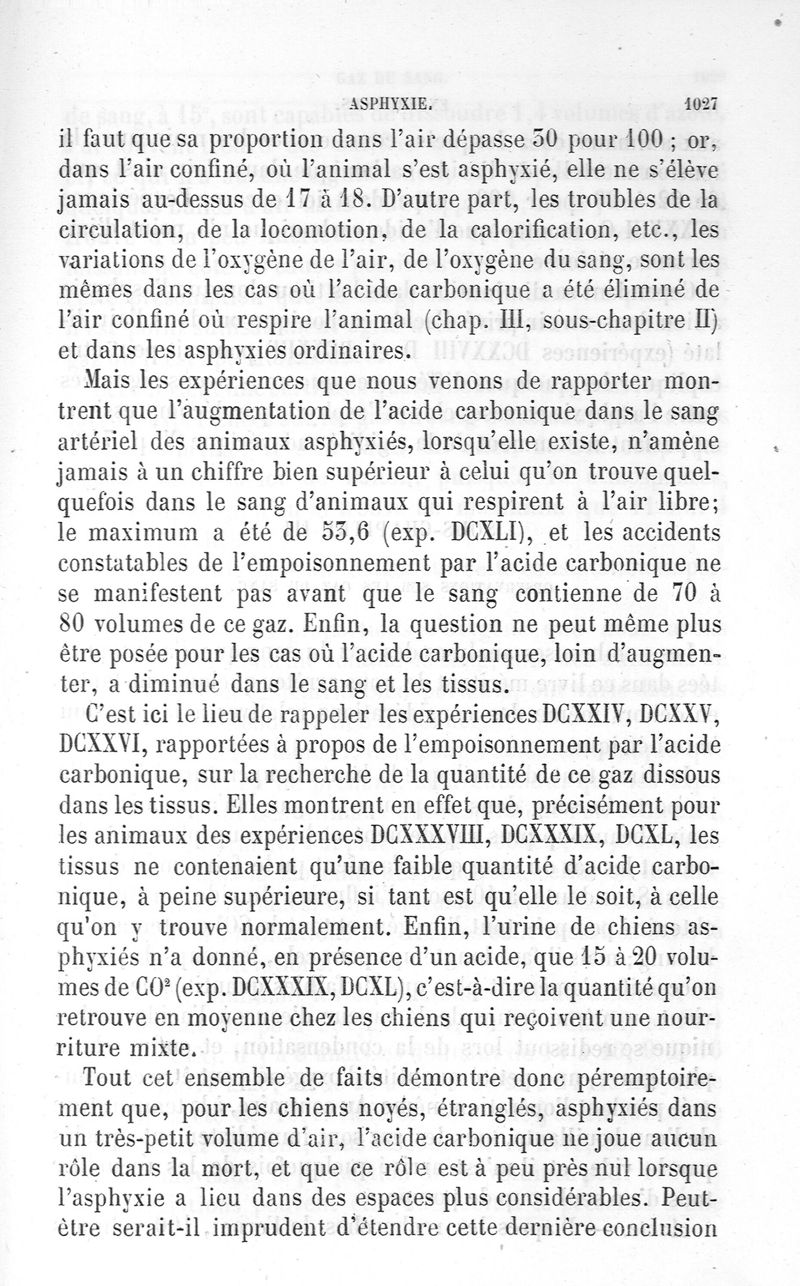 ASPHYXIE. 1027

il faut que sa proportion dans l'air dépasse 30 pour 100 ; or, dans l'air confiné, où l'animal s'est asphyxié, elle ne s'élève jamais au-dessus de 17 à 18. D'autre part, les troubles de la circulation, de la locomotion, de la calorification, etc., les variations de l'oxygène de l'air, de l'oxygène du sang, sont les mêmes dans les cas où l'acide carbonique a été éliminé de l'air confiné où respire l'animal (chap. III, sous-chapitre II) et dans les asphyxies ordinaires.

Mais les expériences que nous venons de rapporter montrent que l'augmentation de l'acide carbonique dans le sang artériel des animaux asphyxiés, lorsqu'elle existe, n'amène jamais à un chiffre bien supérieur à celui qu'on trouve quelquefois dans le sang d'animaux qui respirent à l'air libre; le maximum a été de 53,6 (exp. DCXLI), et les accidents constatables de l'empoisonnement par l'acide carbonique ne se manifestent pas avant que le sang contienne de 70 à 80 volumes de ce gaz. Enfin, la question ne peut même plus être posée pour les cas où l'acide carbonique, loin d'augmenter, a diminué dans le sang et les tissus.

C'est ici le lieu de rappeler les expériences DCXXIV, DCXXV, DCXXVI, rapportées à propos de l'empoisonnement par l'acide carbonique, sur la recherche de la quantité de ce gaz dissous dans les tissus. Elles montrent en effet que, précisément pour les animaux des expériences DCXXXVIII, DCXXXIX, DCXL, les tissus ne contenaient qu'une faible quantité d'acide carbonique, à peine supérieure, si tant est qu'elle le soit, à celle qu'on y trouve normalement. Enfin, l'urine de chiens asphyxiés n'a donné, en présence d'un acide, que 15 à 20 volumes de $CO^2$ (exp. DCXXXIX, DCXL), c'est-à-dire la quantité qu'on retrouve en moyenne chez les chiens qui reçoivent une nourriture mixte.

Tout cet ensemble de faits démontre donc péremptoirement que, pour les chiens noyés, étranglés, asphyxiés dans un très-petit volume d'air, l'acide carbonique ne joue aucun rôle dans la mort, et que ce rôle est à peu près nul lorsque l'asphyxie a lieu dans des espaces plus considérables. Peut-être serait-il imprudent d'étendre cette dernière conclusion